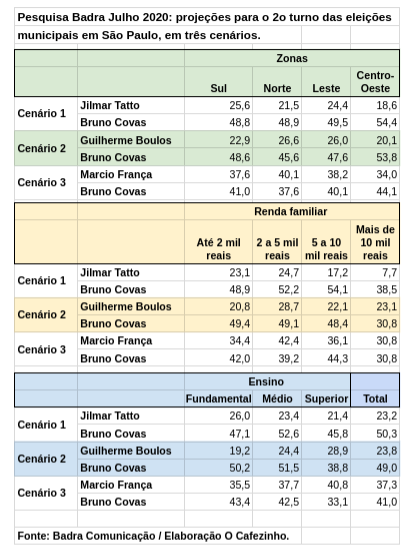 Pesquisa Badra Julho 2020: projeções para o 2o turno das eleições municipais em São Paulo, em três cenários.

| | | Zonas | | | |
|---|---|---|---|---|---|
| | | Sul | Norte | Leste | Centro-Oeste |
| Cenário 1 | Jilmar Tatto | 25,6 | 21,5 | 24,4 | 18,6 |
| | Bruno Covas | 48,8 | 48,9 | 49,5 | 54,4 |
| Cenário 2 | Guilherme Boulos | 22,9 | 26,6 | 26,0 | 20,1 |
| | Bruno Covas | 48,6 | 45,6 | 47,6 | 53,8 |
| Cenário 3 | Marcio França | 37,6 | 40,1 | 38,2 | 34,0 |
| | Bruno Covas | 41,0 | 37,6 | 40,1 | 44,1 |

| | | Renda familiar | | | |
|---|---|---|---|---|---|
| | | Até 2 mil reais | 2 a 5 mil reais | 5 a 10 mil reais | Mais de 10 mil reais |
| Cenário 1 | Jilmar Tatto | 23,1 | 24,7 | 17,2 | 7,7 |
| | Bruno Covas | 48,9 | 52,2 | 54,1 | 38,5 |
| Cenário 2 | Guilherme Boulos | 20,8 | 28,7 | 22,1 | 23,1 |
| | Bruno Covas | 49,4 | 49,1 | 48,4 | 30,8 |
| Cenário 3 | Marcio França | 34,4 | 42,4 | 36,1 | 30,8 |
| | Bruno Covas | 42,0 | 39,2 | 44,3 | 30,8 |

| | | Ensino | | | |
|---|---|---|---|---|---|
| | | Fundamental | Médio | Superior | Total |
| Cenário 1 | Jilmar Tatto | 26,0 | 23,4 | 21,4 | 23,2 |
| | Bruno Covas | 47,1 | 52,6 | 45,8 | 50,3 |
| Cenário 2 | Guilherme Boulos | 19,2 | 24,4 | 28,9 | 23,8 |
| | Bruno Covas | 50,2 | 51,5 | 38,8 | 49,0 |
| Cenário 3 | Marcio França | 35,5 | 37,7 | 40,8 | 37,3 |
| | Bruno Covas | 43,4 | 42,5 | 33,1 | 41,0 |

Fonte: Badra Comunicação / Elaboração O Cafezinho.